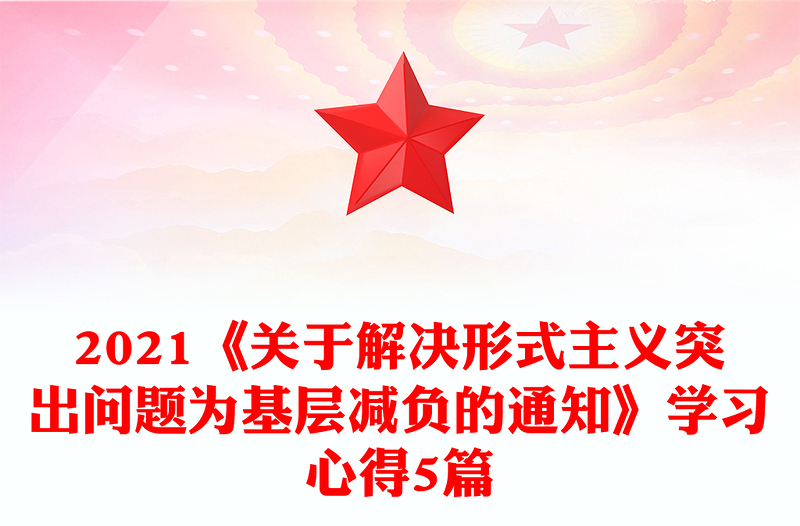 2021《关于解决形式主义突出问题为基层减负的通知》学习心得5篇